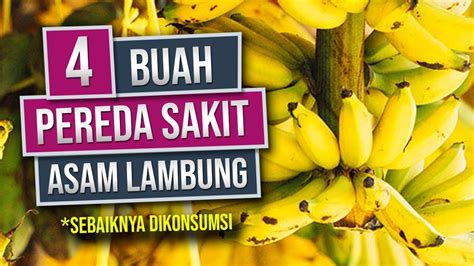 4 BUAH
PEREDA SAKIT
ASAM LAMBUNG
*SEBAIKNYA DIKONSUMSI